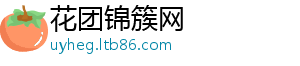 花团锦簇网
uyheg.ltb86.com